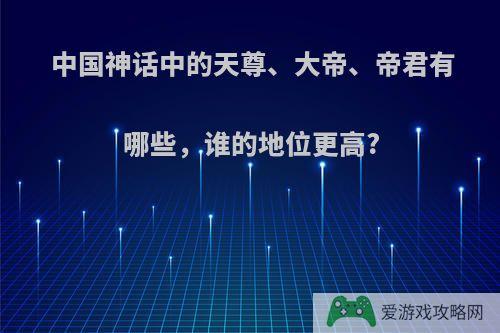 中国神话中的天尊、大帝、帝君有哪些，谁的地位更高?

爱游戏攻略网